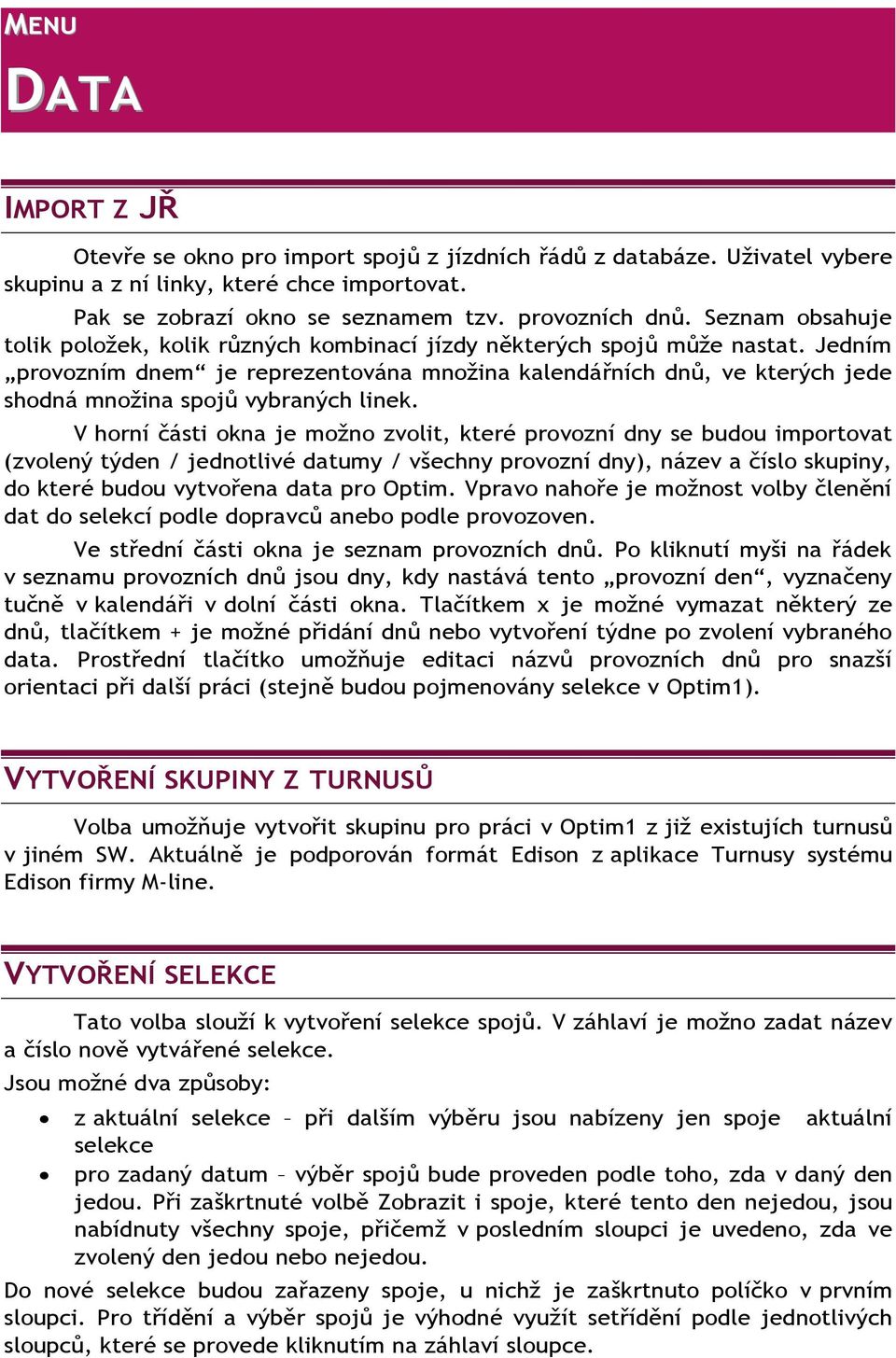 MENU

DATA

IMPORT Z JŘ

Otevře se okno pro import spojů z jízdních řádů z databáze. Uživatel vybere skupinu a z ní linky, které chce importovat.

Pak se zobrazí okno se seznamem tzv. provozních dnů. Seznam obsahuje tolik položek, kolik různých kombinací jízdy některých spojů může nastat. Jedním „provozním dnem“ je reprezentována množina kalendářních dnů, ve kterých jede shodná množina spojů vybraných linek.

V horní části okna je možno zvolit, které provozní dny se budou importovat (zvolený týden / jednotlivé datumy / všechny provozní dny), název a číslo skupiny, do které budou vytvořena data pro Optim. Vpravo nahoře je možnost volby členění dat do selekcí podle dopravců anebo podle provozoven.

Ve střední části okna je seznam provozních dnů. Po kliknutí myši na řádek v seznamu provozních dnů jsou dny, kdy nastává tento „provozní den“, vyznačeny tučně v kalendáři v dolní části okna. Tlačítkem x je možné vymazat některý ze dnů, tlačítkem + je možné přidání dnů nebo vytvoření týdne po zvolení vybraného data. Prostřední tlačítko umožňuje editaci názvů provozních dnů pro snazší orientaci při další práci (stejně budou pojmenovány selekce v Optim1).

VYTVOŘENÍ SKUPINY Z TURNUSŮ

Volba umožňuje vytvořit skupinu pro práci v Optim1 z již existujích turnusů v jiném SW. Aktuálně je podporován formát Edison z aplikace Turnusy systému Edison firmy M-line.

VYTVOŘENÍ SELEKCE

Tato volba slouží k vytvoření selekce spojů. V záhlaví je možno zadat název a číslo nově vytvářené selekce.

Jsou možné dva způsoby:

• z aktuální selekce – při dalším výběru jsou nabízeny jen spoje aktuální selekce

• pro zadaný datum – výběr spojů bude proveden podle toho, zda v daný den jedou. Při zaškrtnuté volbě Zobrazit i spoje, které tento den nejedou, jsou nabídnuty všechny spoje, přičemž v posledním sloupci je uvedeno, zda ve zvolený den jedou nebo nejedou.

Do nové selekce budou zařazeny spoje, u nichž je zaškrtnuto políčko v prvním sloupci. Pro třídění a výběr spojů je výhodné využít setřídění podle jednotlivých sloupců, které se provede kliknutím na záhlaví sloupce.